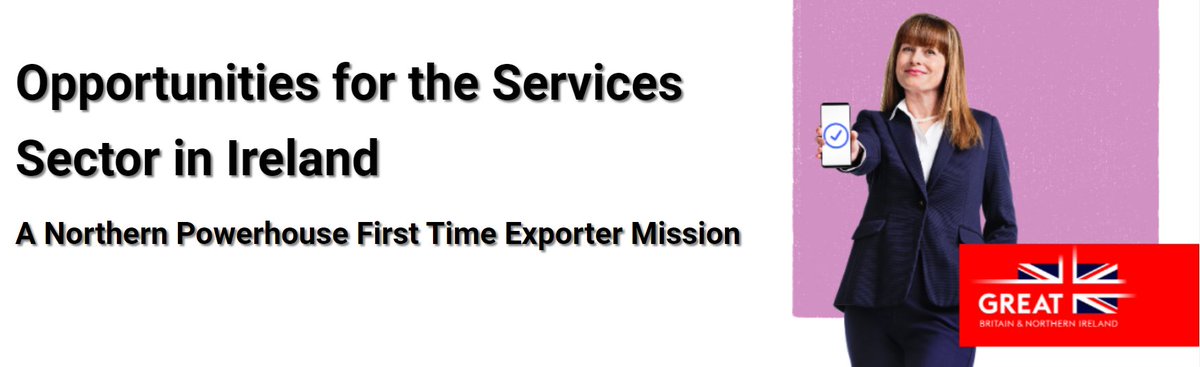 Opportunities for the Services Sector in Ireland

A Northern Powerhouse First Time Exporter Mission

GREAT
BRITAIN & NORTHERN IRELAND